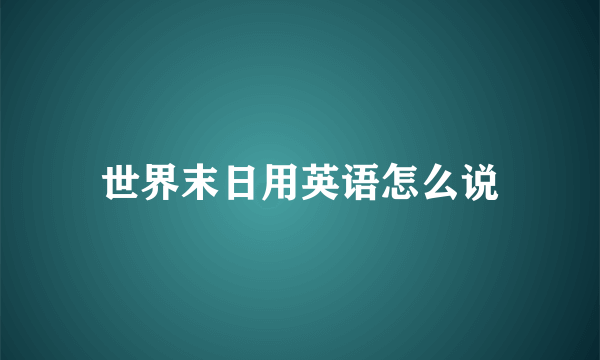 世界末日用英语怎么说